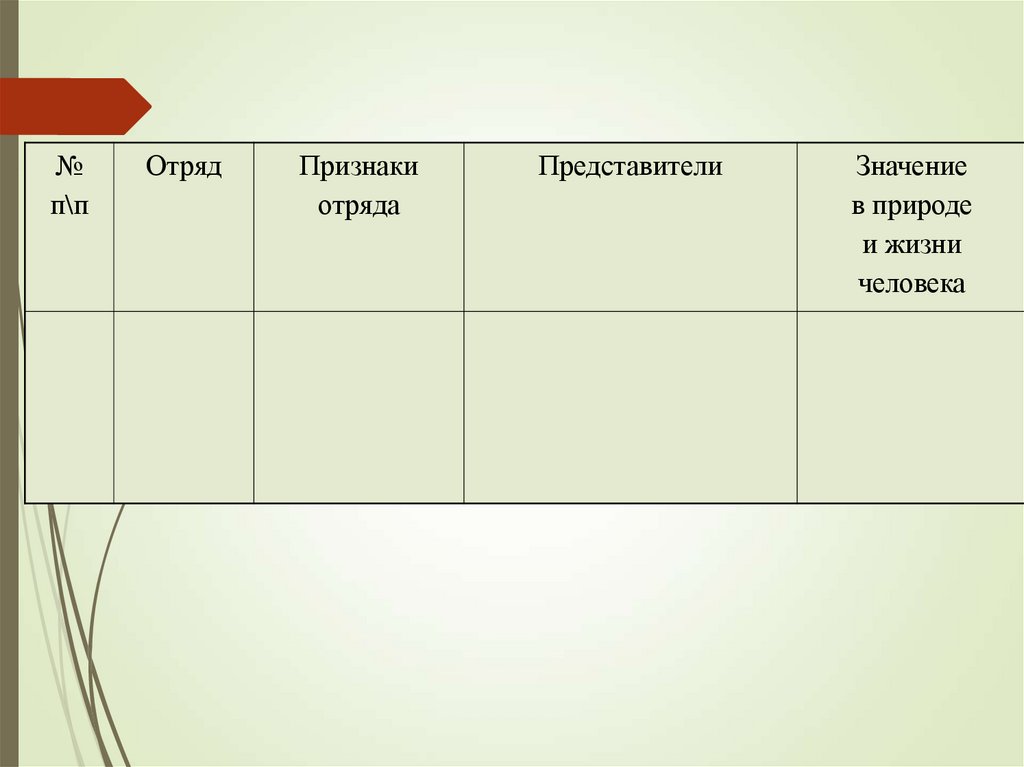 | № п\п | Отряд | Признаки отряда | Представители | Значение в природе и жизни человека |
|---|---|---|---|---|
| | | | | |